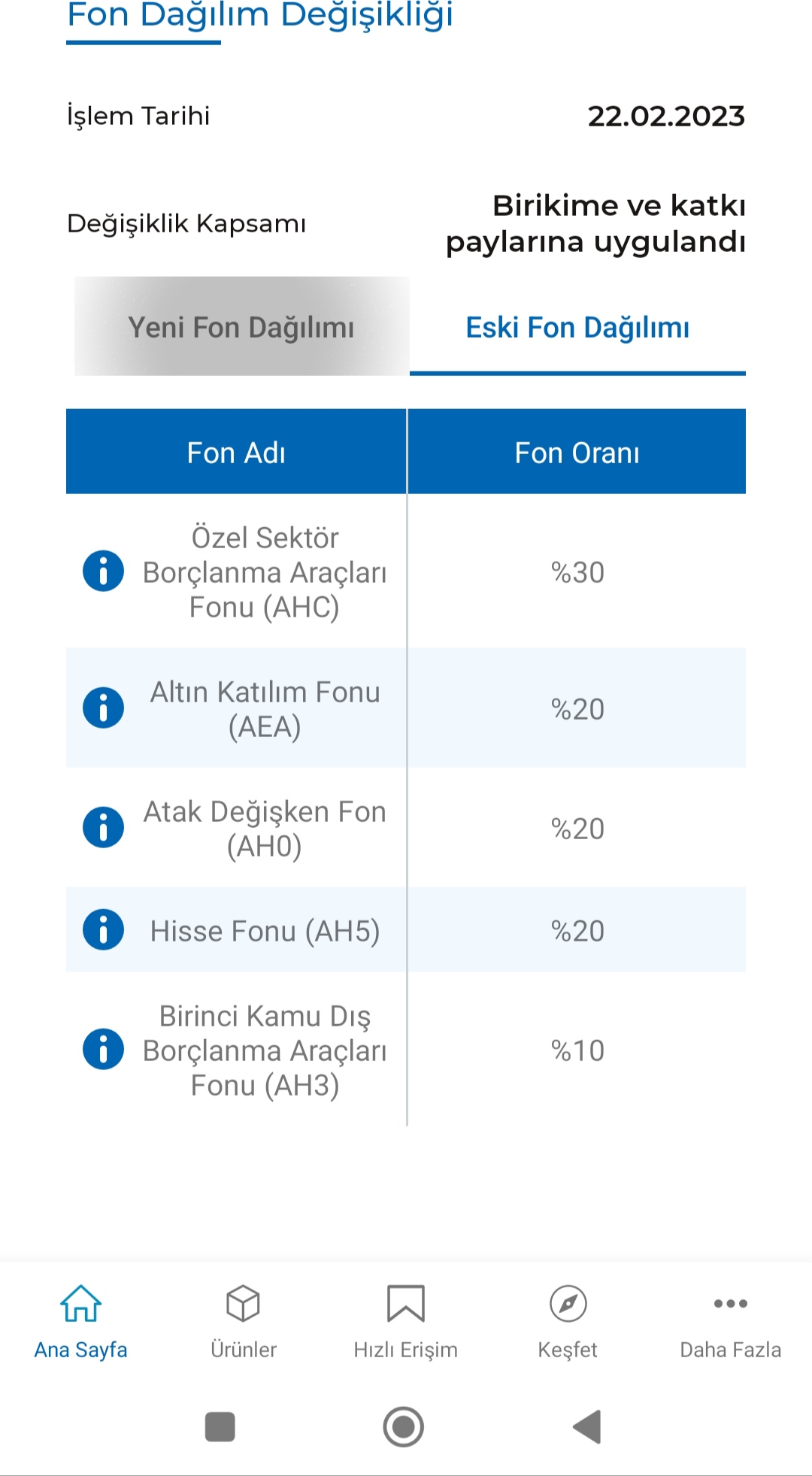 Fon Dağılım Değişikliği

İşlem Tarihi 22.02.2023

Değişiklik Kapsamı Birikime ve katkı paylarına uygulandı

Yeni Fon Dağılımı Eski Fon Dağılımı

| Fon Adı | Fon Oranı |
|---|---|
| Özel Sektör Borçlanma Araçları Fonu (AHC) | %30 |
| Altın Katılım Fonu (AEA) | %20 |
| Atak Değişken Fon (AH0) | %20 |
| Hisse Fonu (AH5) | %20 |
| Birinci Kamu Dış Borçlanma Araçları Fonu (AH3) | %10 |

Ana Sayfa Ürünler Hızlı Erişim Keşfet Daha Fazla